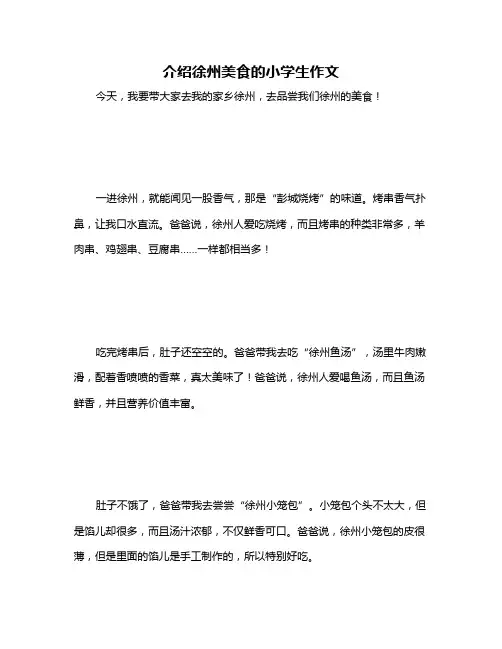 介绍徐州美食的小学生作文

今天，我要带大家去我的家乡徐州，去品尝我们徐州的美食！

一进徐州，就能闻见一股香气，那是“彭城烧烤”的味道。烤串香气扑鼻，让我口水直流。爸爸说，徐州人爱吃烧烤，而且烤串的种类非常多，羊肉串、鸡翅串、豆腐串……一样都相当多！

吃完烤串后，肚子还空空的。爸爸带我去吃“徐州鱼汤”，汤里牛肉嫩滑，配着香喷喷的香菜，真太美味了！爸爸说，徐州人爱喝鱼汤，而且鱼汤鲜香，并且营养价值丰富。

肚子不饿了，爸爸带我去尝尝“徐州小笼包”。小笼包个头不太大，但是馅儿却很多，而且汤汁浓郁，不仅鲜香可口。爸爸说，徐州小笼包的皮很薄，但是里面的馅儿是手工制作的，所以特别好吃。